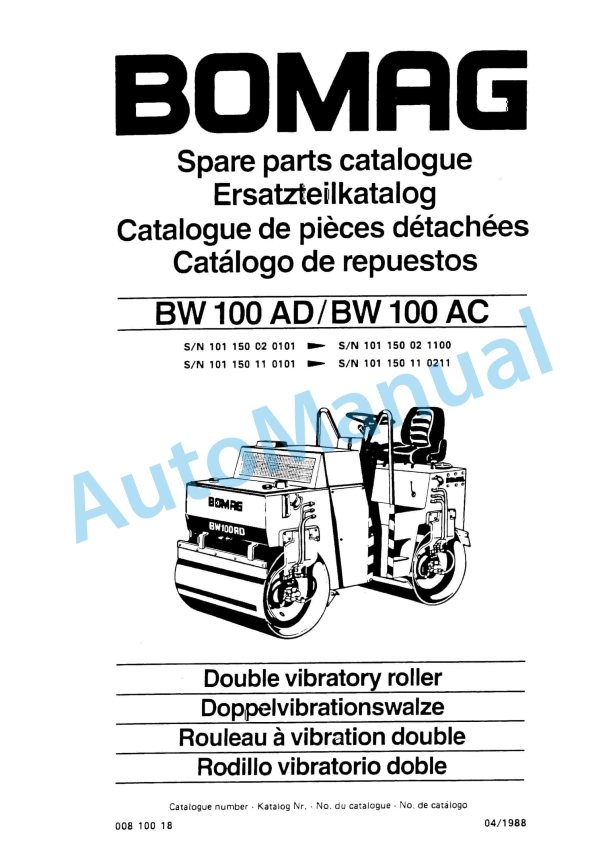 BOMAG

Spare parts catalogue
Ersatzteilkatalog
Catalogue de pièces détachées
Catálogo de repuestos

BW 100 AD / BW 100 AC

S/N 101 150 02 0101 ► S/N 101 150 02 1100
S/N 101 150 11 0101 ► S/N 101 150 11 0211

AutoManual

BOMAG
BW100AD

Double vibratory roller
Doppelvibrationswalze
Rouleau à vibration double
Rodillo vibratorio doble

Catalogue number · Katalog Nr. · No. du catalogue · No. de catálogo

008 100 18

04/1988